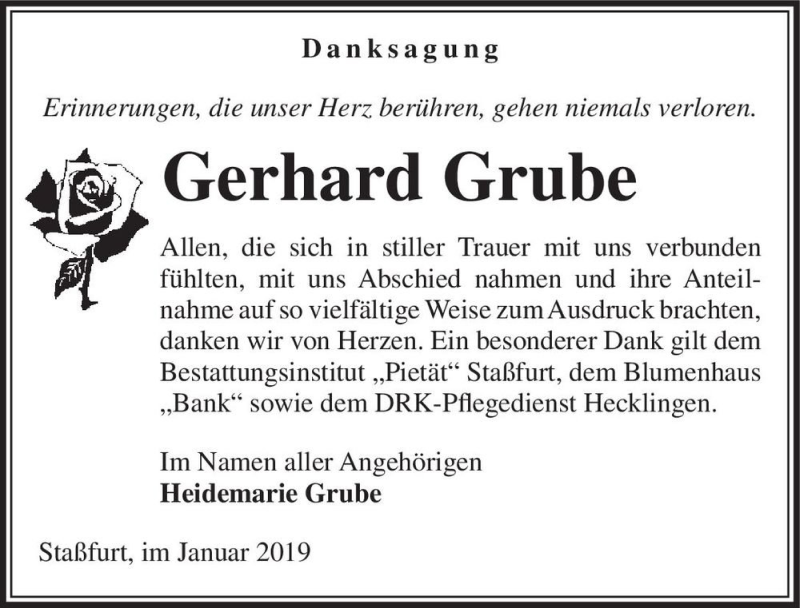 Danksagung

Erinnerungen, die unser Herz berühren, gehen niemals verloren.

Gerhard Grube

Allen, die sich in stiller Trauer mit uns verbunden fühlten, mit uns Abschied nahmen und ihre Anteilnahme auf so vielfältige Weise zum Ausdruck brachten, danken wir von Herzen. Ein besonderer Dank gilt dem Bestattungsinstitut „Pietät“ Staßfurt, dem Blumenhaus „Bank“ sowie dem DRK-Pflegedienst Hecklingen.

Im Namen aller Angehörigen
Heidemarie Grube

Staßfurt, im Januar 2019